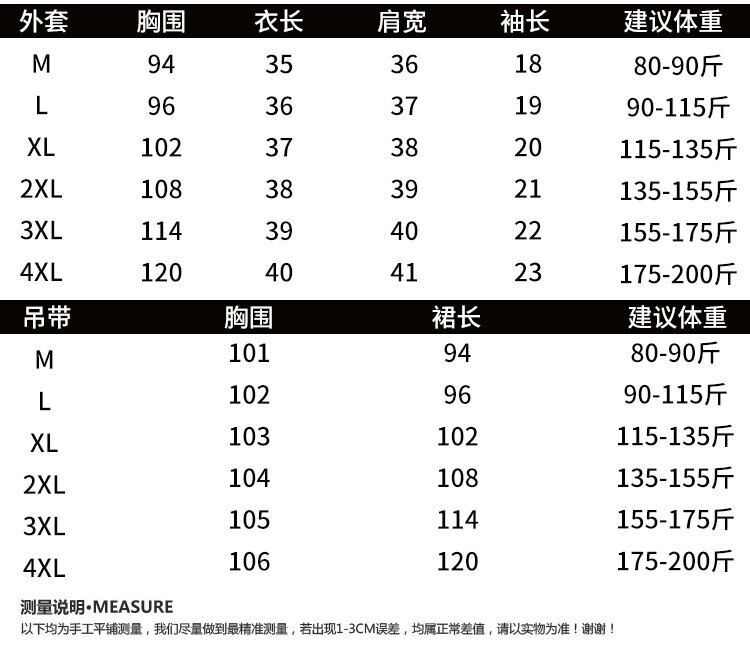 | 外套 | 胸围 | 衣长 | 肩宽 | 袖长 | 建议体重 |
|---|---|---|---|---|---|
| M | 94 | 35 | 36 | 18 | 80-90斤 |
| L | 96 | 36 | 37 | 19 | 90-115斤 |
| XL | 102 | 37 | 38 | 20 | 115-135斤 |
| 2XL | 108 | 38 | 39 | 21 | 135-155斤 |
| 3XL | 114 | 39 | 40 | 22 | 155-175斤 |
| 4XL | 120 | 40 | 41 | 23 | 175-200斤 |

| 吊带 | 胸围 | 裙长 | 建议体重 |
|---|---|---|---|
| M | 101 | 94 | 80-90斤 |
| L | 102 | 96 | 90-115斤 |
| XL | 103 | 102 | 115-135斤 |
| 2XL | 104 | 108 | 135-155斤 |
| 3XL | 105 | 114 | 155-175斤 |
| 4XL | 106 | 120 | 175-200斤 |

测量说明•MEASURE
以下均为手工平铺测量，我们尽量做到最精准测量，若出现1-3CM误差，均属正常差值，请以实物为准！谢谢！